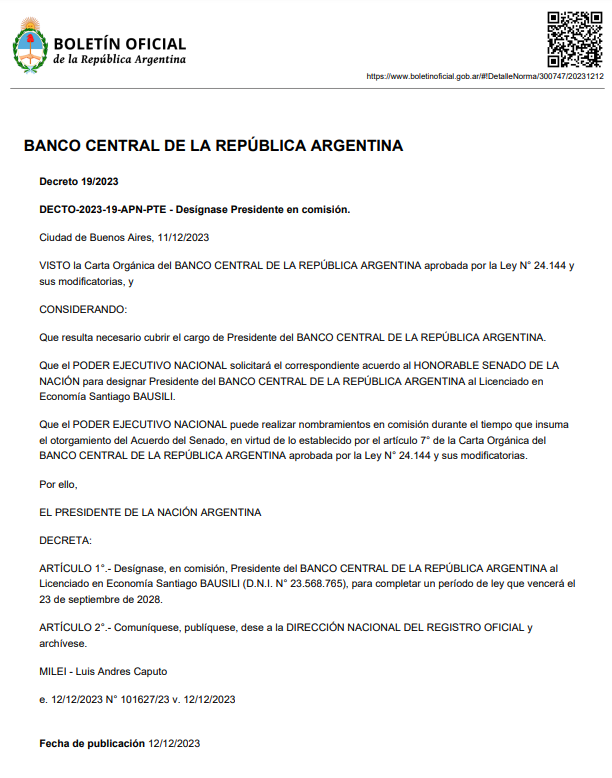 BOLETÍN OFICIAL
de la República Argentina

https://www.boletinoficial.gob.ar/#!DetalleNorma/300747/20231212

BANCO CENTRAL DE LA REPÚBLICA ARGENTINA

Decreto 19/2023

DECTO-2023-19-APN-PTE - Desígnase Presidente en comisión.

Ciudad de Buenos Aires, 11/12/2023

VISTO la Carta Orgánica del BANCO CENTRAL DE LA REPÚBLICA ARGENTINA aprobada por la Ley N° 24.144 y sus modificatorias, y

CONSIDERANDO:

Que resulta necesario cubrir el cargo de Presidente del BANCO CENTRAL DE LA REPÚBLICA ARGENTINA.

Que el PODER EJECUTIVO NACIONAL solicitará el correspondiente acuerdo al HONORABLE SENADO DE LA NACIÓN para designar Presidente del BANCO CENTRAL DE LA REPÚBLICA ARGENTINA al Licenciado en Economía Santiago BAUSILI.

Que el PODER EJECUTIVO NACIONAL puede realizar nombramientos en comisión durante el tiempo que insuma el otorgamiento del Acuerdo del Senado, en virtud de lo establecido por el artículo 7° de la Carta Orgánica del BANCO CENTRAL DE LA REPÚBLICA ARGENTINA aprobada por la Ley N° 24.144 y sus modificatorias.

Por ello,

EL PRESIDENTE DE LA NACIÓN ARGENTINA

DECRETA:

ARTÍCULO 1°.- Desígnase, en comisión, Presidente del BANCO CENTRAL DE LA REPÚBLICA ARGENTINA al Licenciado en Economía Santiago BAUSILI (D.N.I. N° 23.568.765), para completar un período de ley que vencerá el 23 de septiembre de 2028.

ARTÍCULO 2°.- Comuníquese, publíquese, dese a la DIRECCIÓN NACIONAL DEL REGISTRO OFICIAL y archívese.

MILEI - Luis Andres Caputo

e. 12/12/2023 N° 101627/23 v. 12/12/2023

Fecha de publicación 12/12/2023